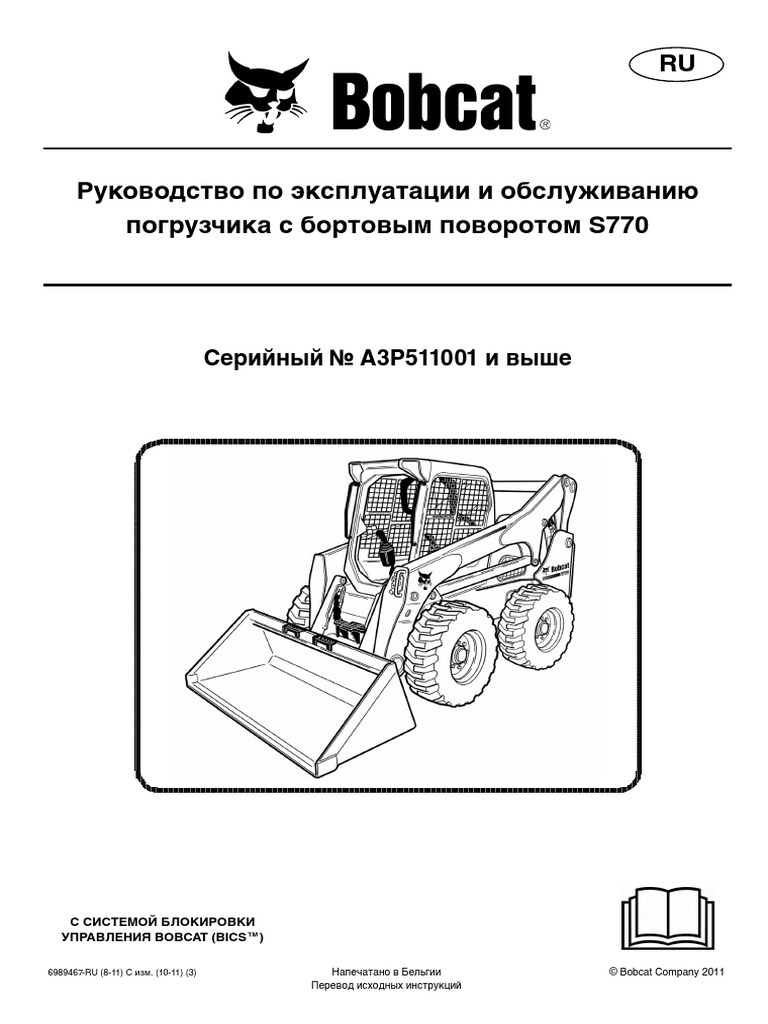 RU

Bobcat®

Руководство по эксплуатации и обслуживанию погрузчика с бортовым поворотом S770

Серийный № A3P511001 и выше

Bobcat

С СИСТЕМОЙ БЛОКИРОВКИ УПРАВЛЕНИЯ BOBCAT (BICS™)

6989467-RU (8-11) С изм. (10-11) (3)

Напечатано в Бельгии
Перевод исходных инструкций

© Bobcat Company 2011